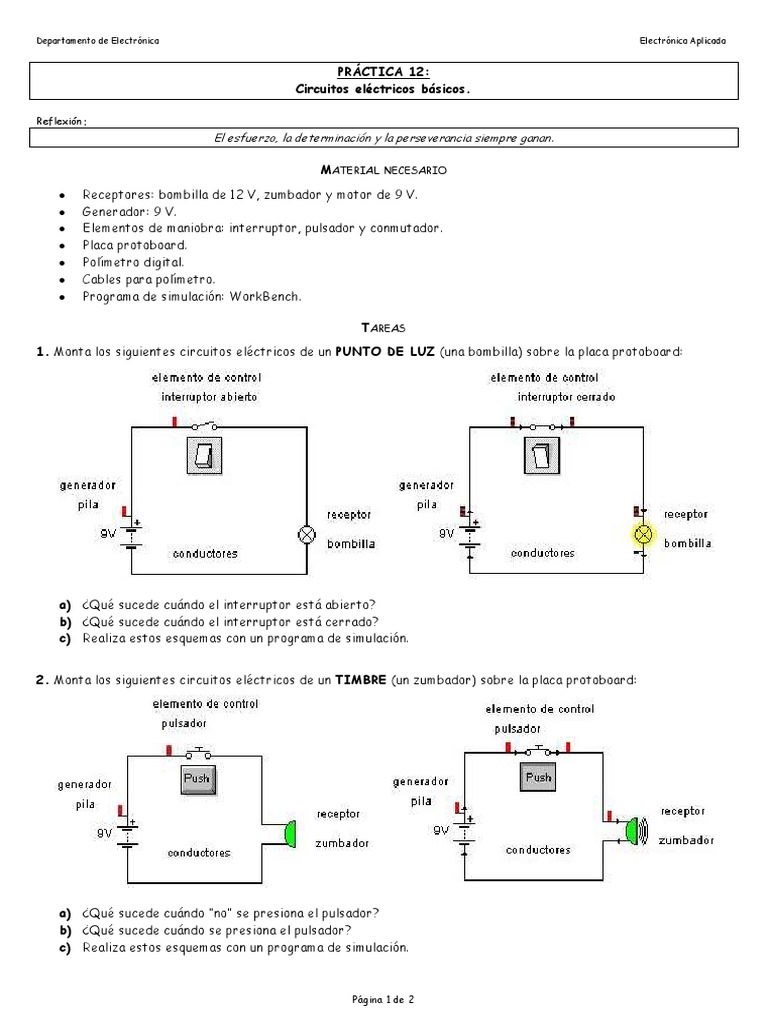 Departamento de Electrónica

Electrónica Aplicada

PRÁCTICA 12:
Circuitos eléctricos básicos.

Reflexión:

El esfuerzo, la determinación y la perseverancia siempre ganan.

MATERIAL NECESARIO

- Receptores: bombilla de 12 V, zumbador y motor de 9 V.
- Generador: 9 V.
- Elementos de maniobra: interruptor, pulsador y conmutador.
- Placa protoboard.
- Polímetro digital.
- Cables para polímetro.
- Programa de simulación: WorkBench.

TAREAS

1. Monta los siguientes circuitos eléctricos de un PUNTO DE LUZ (una bombilla) sobre la placa protoboard:

elemento de control
interruptor abierto
generador
pila
9V
conductores
receptor
bombilla

elemento de control
interruptor cerrado
generador
pila
9V
conductores
receptor
bombilla

a) ¿Qué sucede cuándo el interruptor está abierto?
b) ¿Qué sucede cuándo el interruptor está cerrado?
c) Realiza estos esquemas con un programa de simulación.

2. Monta los siguientes circuitos eléctricos de un TIMBRE (un zumbador) sobre la placa protoboard:

elemento de control
pulsador
Push
generador
pila
9V
conductores
receptor
zumbador

elemento de control
pulsador
Push
generador
pila
9V
conductores
receptor
zumbador

a) ¿Qué sucede cuándo "no" se presiona el pulsador?
b) ¿Qué sucede cuándo se presiona el pulsador?
c) Realiza estos esquemas con un programa de simulación.

Página 1 de 2